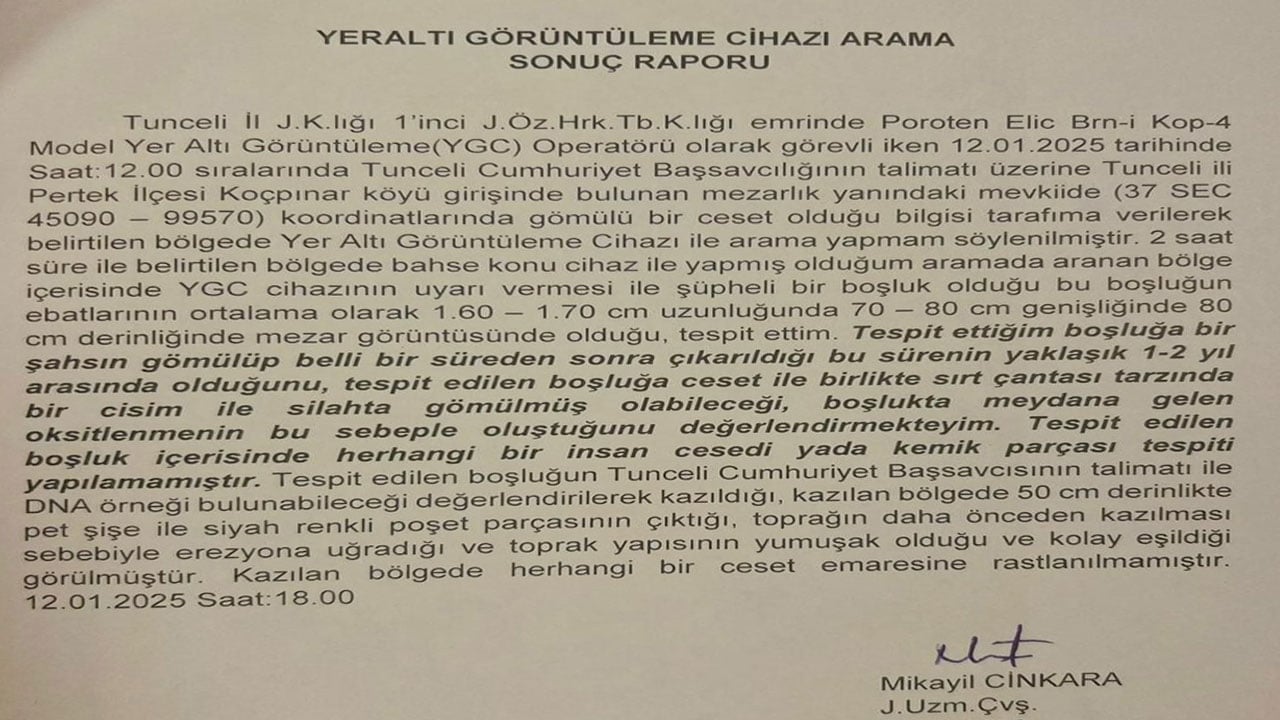 YERALTI GÖRÜNTÜLEME CİHAZI ARAMA
SONUÇ RAPORU

Tunceli İl J.K.lığı 1'inci J.Öz.Hrk.Tb.K.lığı emrinde Poroten Elic Brn-i Kop-4 Model Yer Altı Görüntüleme(YGC) Operatörü olarak görevli iken 12.01.2025 tarihinde Saat:12.00 sıralarında Tunceli Cumhuriyet Başsavcılığının talimatı üzerine Tunceli ili Pertek İlçesi Koçpınar köyü girişinde bulunan mezarlık yanındaki mevkiide (37 SEC 45090 – 99570) koordinatlarında gömülü bir ceset olduğu bilgisi tarafıma verilerek belirtilen bölgede Yer Altı Görüntüleme Cihazı ile arama yapmam söylenilmiştir. 2 saat süre ile belirtilen bölgede bahse konu cihaz ile yapmış olduğum aramada aranan bölge içerisinde YGC cihazının uyarı vermesi ile şüpheli bir boşluk olduğu bu boşluğun ebatlarının ortalama olarak 1.60 – 1.70 cm uzunluğunda 70 – 80 cm genişliğinde 80 cm derinliğinde mezar görüntüsünde olduğu, tespit ettim. Tespit ettiğim boşluğa bir şahsın gömülüp belli bir süreden sonra çıkarıldığı bu sürenin yaklaşık 1-2 yıl arasında olduğunu, tespit edilen boşluğa ceset ile birlikte sırt çantası tarzında bir cisim ile silahta gömülmüş olabileceği, boşlukta meydana gelen oksitlenmenin bu sebeple oluştuğunu değerlendirmekteyim. Tespit edilen boşluk içerisinde herhangi bir insan cesedi yada kemik parçası tespiti yapılamamıştır. Tespit edilen boşluğun Tunceli Cumhuriyet Başsavcısının talimatı ile DNA örneği bulunabileceği değerlendirilerek kazıldığı, kazılan bölgede 50 cm derinlikte pet şişe ile siyah renkli poşet parçasının çıktığı, toprağın daha önceden kazılması sebebiyle erezyona uğradığı ve toprak yapısının yumuşak olduğu ve kolay eşildiği görülmüştür. Kazılan bölgede herhangi bir ceset emaresine rastlanılmamıştır.
12.01.2025 Saat:18.00

Mikayil CİNKARA
J.Uzm.Çvş.